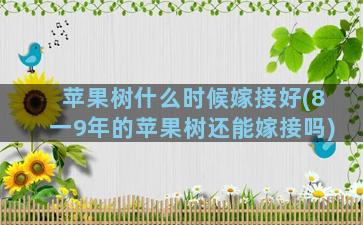 苹果树什么时候嫁接好(8一9年的苹果树还能嫁接吗)